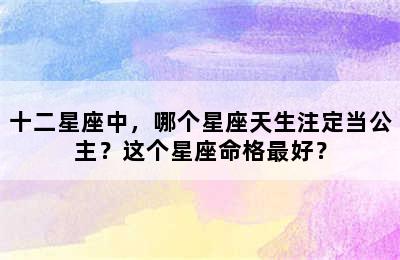 十二星座中，哪个星座天生注定当公主？这个星座命格最好？